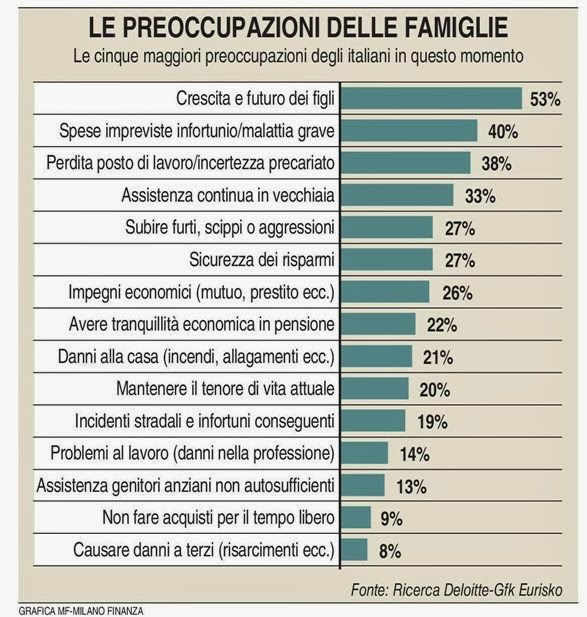 LE PREOCCUPAZIONI DELLE FAMIGLIE

Le cinque maggiori preoccupazioni degli italiani in questo momento

| | |
|---|---|
| Crescita e futuro dei figli | 53% |
| Spese impreviste infortunio/malattia grave | 40% |
| Perdita posto di lavoro/incertezza precariato | 38% |
| Assistenza continua in vecchiaia | 33% |
| Subire furti, scippi o aggressioni | 27% |
| Sicurezza dei risparmi | 27% |
| Impegni economici (mutuo, prestito ecc.) | 26% |
| Avere tranquillità economica in pensione | 22% |
| Danni alla casa (incendi, allagamenti ecc.) | 21% |
| Mantenere il tenore di vita attuale | 20% |
| Incidenti stradali e infortuni conseguenti | 19% |
| Problemi al lavoro (danni nella professione) | 14% |
| Assistenza genitori anziani non autosufficienti | 13% |
| Non fare acquisti per il tempo libero | 9% |
| Causare danni a terzi (risarcimenti ecc.) | 8% |

Fonte: Ricerca Deloitte-Gfk Eurisko

GRAFICA MF-MILANO FINANZA